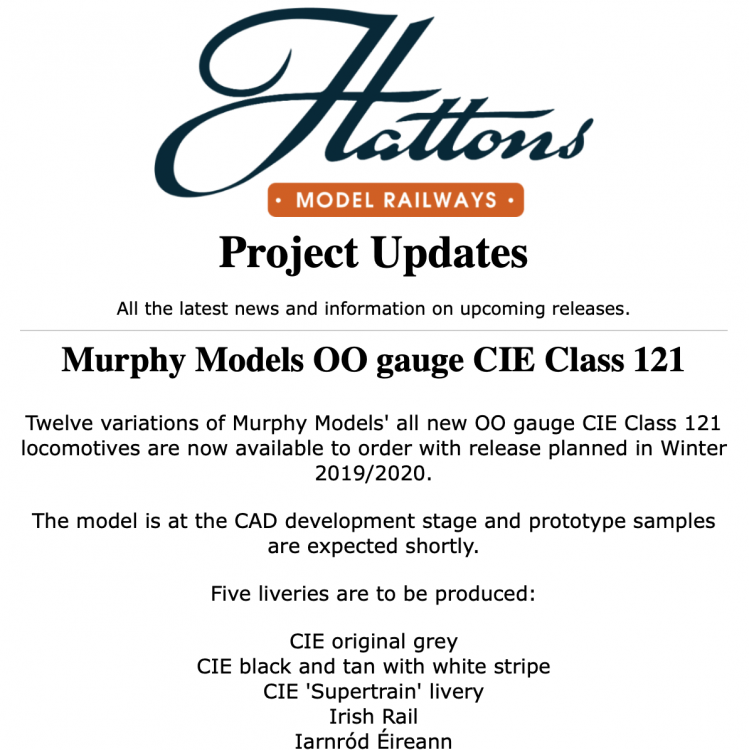 Hattons

• MODEL RAILWAYS •

Project Updates

All the latest news and information on upcoming releases.

Murphy Models OO gauge CIE Class 121

Twelve variations of Murphy Models' all new OO gauge CIE Class 121 locomotives are now available to order with release planned in Winter 2019/2020.

The model is at the CAD development stage and prototype samples are expected shortly.

Five liveries are to be produced:

CIE original grey
CIE black and tan with white stripe
CIE 'Supertrain' livery
Irish Rail
Iarnród Éireann